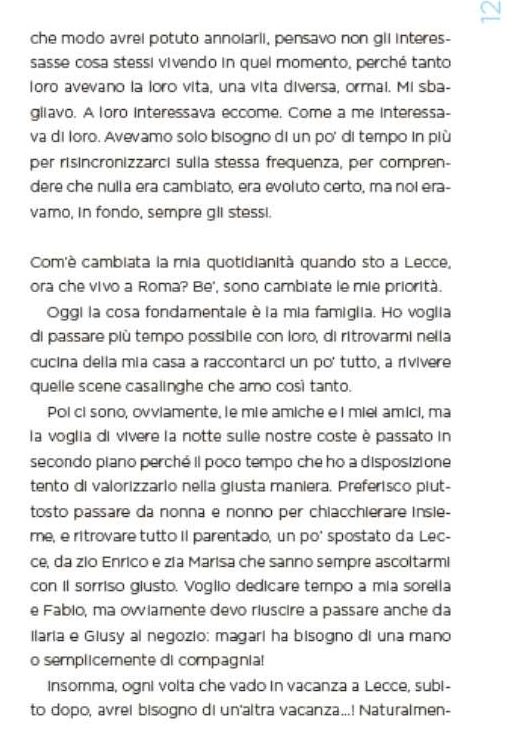 12

che modo avrei potuto annoiarli, pensavo non gli interessasse cosa stessi vivendo in quel momento, perché tanto loro avevano la loro vita, una vita diversa, ormai. Mi sbagliavo. A loro interessava eccome. Come a me interessava di loro. Avevamo solo bisogno di un po' di tempo in più per risincronizzarci sulla stessa frequenza, per comprendere che nulla era cambiato, era evoluto certo, ma noi eravamo, in fondo, sempre gli stessi.

Com'è cambiata la mia quotidianità quando sto a Lecce, ora che vivo a Roma? Be', sono cambiate le mie priorità.

Oggi la cosa fondamentale è la mia famiglia. Ho voglia di passare più tempo possibile con loro, di ritrovarmi nella cucina della mia casa a raccontarci un po' tutto, a rivivere quelle scene casalinghe che amo così tanto.

Poi ci sono, ovviamente, le mie amiche e i miei amici, ma la voglia di vivere la notte sulle nostre coste è passato in secondo piano perché il poco tempo che ho a disposizione tento di valorizzarlo nella giusta maniera. Preferisco piuttosto passare da nonna e nonno per chiacchierare insieme, e ritrovare tutto il parentado, un po' spostato da Lecce, da zio Enrico e zia Marisa che sanno sempre ascoltarmi con il sorriso giusto. Voglio dedicare tempo a mia sorella e Fabio, ma ovviamente devo riuscire a passare anche da Ilaria e Giusy al negozio: magari ha bisogno di una mano o semplicemente di compagnia!

Insomma, ogni volta che vado in vacanza a Lecce, subito dopo, avrei bisogno di un'altra vacanza...! Naturalmen-